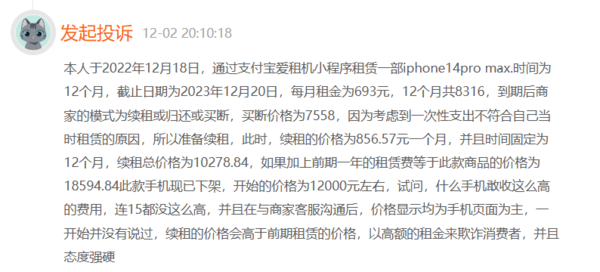 发起投诉 12-02 20:10:18

本人于2022年12月18日，通过支付宝爱租机小程序租赁一部iphone14pro max.时间为12个月，截止日期为2023年12月20日，每月租金为693元，12个月共8316，到期后商家的模式为续租或归还或买断，买断价格为7558，因为考虑到一次性支出不符合自己当时租赁的原因，所以准备续租，此时，续租的价格为856.57元一个月，并且时间固定为12个月，续租总价格为10278.84，如果加上前期一年的租赁费等于此款商品的价格为18594.84此款手机现已下架，开始的价格为12000元左右，试问，什么手机敢收这么高的费用，连15都没这么高，并且在与商家客服沟通后，价格显示均为手机页面为主，一开始并没有说过，续租的价格会高于前期租赁的价格，以高额的租金来欺诈消费者，并且态度强硬